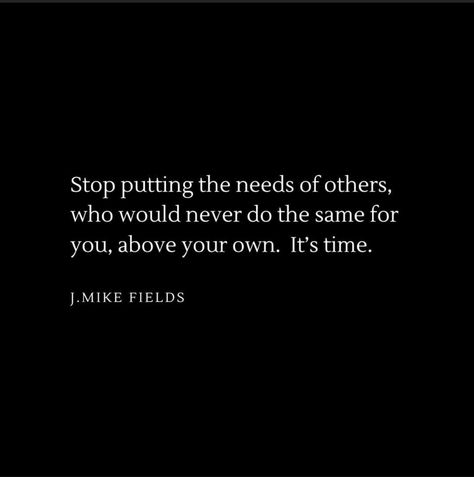 Stop putting the needs of others, who would never do the same for you, above your own.  It's time.

J.MIKE FIELDS